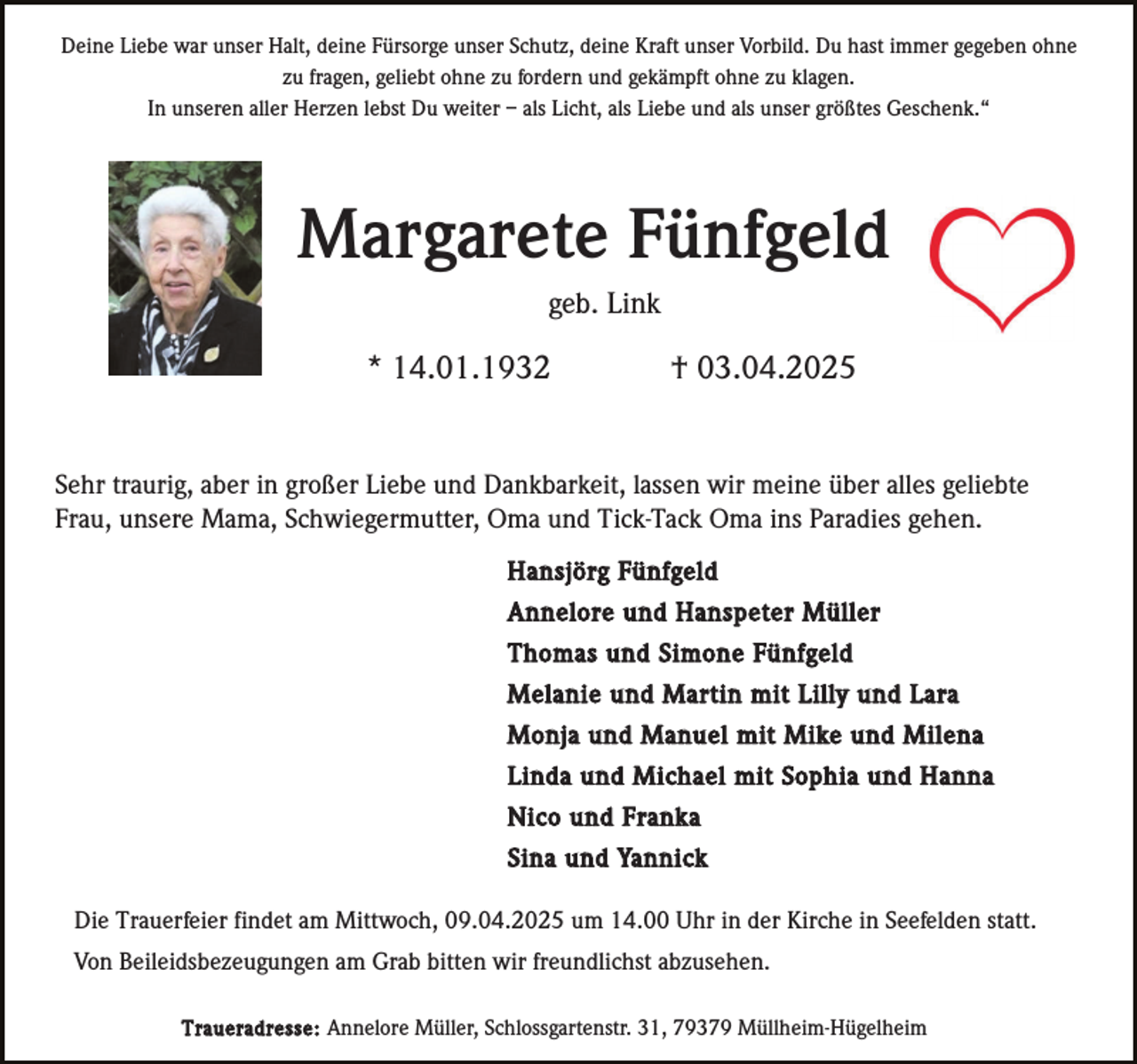 Deine Liebe war unser Halt, deine Fürsorge unser Schutz, deine Kraft unser Vorbild. Du hast immer gegeben ohne zu fragen, geliebt ohne zu fordern und gekämpft ohne zu klagen.
In unseren aller Herzen lebst Du weiter – als Licht, als Liebe und als unser größtes Geschenk.“

Margarete Fünfgeld

geb. Link

* 14.01.1932 † 03.04.2025

Sehr traurig, aber in großer Liebe und Dankbarkeit, lassen wir meine über alles geliebte Frau, unsere Mama, Schwiegermutter, Oma und Tick-Tack Oma ins Paradies gehen.

Hansjörg Fünfgeld
Annelore und Hanspeter Müller
Thomas und Simone Fünfgeld
Melanie und Martin mit Lilly und Lara
Monja und Manuel mit Mike und Milena
Linda und Michael mit Sophia und Hanna
Nico und Franka
Sina und Yannick

Die Trauerfeier findet am Mittwoch, 09.04.2025 um 14.00 Uhr in der Kirche in Seefelden statt.
Von Beileidsbezeugungen am Grab bitten wir freundlichst abzusehen.

Traueradresse: Annelore Müller, Schlossgartenstr. 31, 79379 Müllheim-Hügelheim